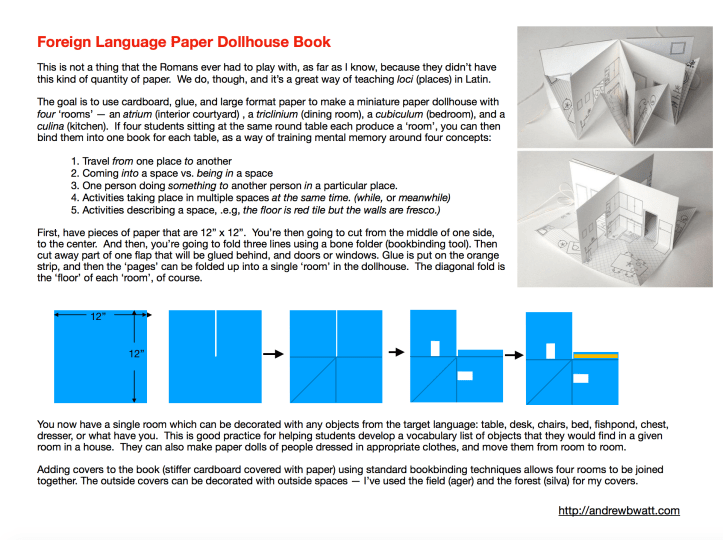 Foreign Language Paper Dollhouse Book

This is not a thing that the Romans ever had to play with, as far as I know, because they didn't have this kind of quantity of paper. We do, though, and it's a great way of teaching loci (places) in Latin.

The goal is to use cardboard, glue, and large format paper to make a miniature paper dollhouse with four 'rooms' — an atrium (interior courtyard) , a triclinium (dining room), a cubiculum (bedroom), and a culina (kitchen). If four students sitting at the same round table each produce a 'room', you can then bind them into one book for each table, as a way of training mental memory around four concepts:

1. Travel from one place to another
2. Coming into a space vs. being in a space
3. One person doing something to another person in a particular place.
4. Activities taking place in multiple spaces at the same time. (while, or meanwhile)
5. Activities describing a space, .e.g, the floor is red tile but the walls are fresco.)

First, have pieces of paper that are 12" x 12". You're then going to cut from the middle of one side, to the center. And then, you're going to fold three lines using a bone folder (bookbinding tool). Then cut away part of one flap that will be glued behind, and doors or windows. Glue is put on the orange strip, and then the 'pages' can be folded up into a single 'room' in the dollhouse. The diagonal fold is the 'floor' of each 'room', of course.

12"

12"

You now have a single room which can be decorated with any objects from the target language: table, desk, chairs, bed, fishpond, chest, dresser, or what have you. This is good practice for helping students develop a vocabulary list of objects that they would find in a given room in a house. They can also make paper dolls of people dressed in appropriate clothes, and move them from room to room.

Adding covers to the book (stiffer cardboard covered with paper) using standard bookbinding techniques allows four rooms to be joined together. The outside covers can be decorated with outside spaces — I've used the field (ager) and the forest (silva) for my covers.

http://andrewbwatt.com